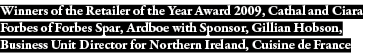 Winners of the Retailer of the Year Award 2009, Cathal and Ciara Forbes of Forbes Spar, Ardboe with Sponsor, Gillian Hobson, Business Unit Director for Northern Ireland, Cuisine de France